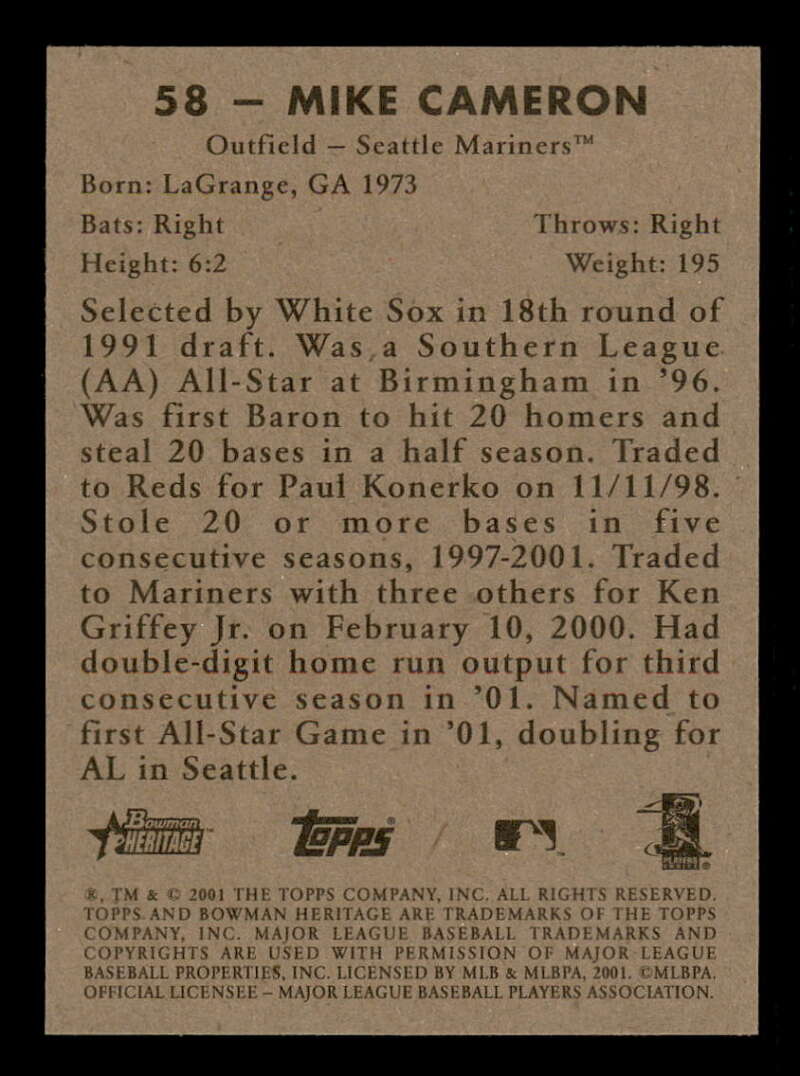 58 – MIKE CAMERON

Outfield – Seattle Mariners™

Born: LaGrange, GA 1973

Bats: Right Throws: Right

Height: 6:2 Weight: 195

Selected by White Sox in 18th round of 1991 draft. Was a Southern League (AA) All-Star at Birmingham in '96. Was first Baron to hit 20 homers and steal 20 bases in a half season. Traded to Reds for Paul Konerko on 11/11/98. Stole 20 or more bases in five consecutive seasons, 1997-2001. Traded to Mariners with three others for Ken Griffey Jr. on February 10, 2000. Had double-digit home run output for third consecutive season in '01. Named to first All-Star Game in '01, doubling for AL in Seattle.

Bowman HERITAGE Topps

®, TM & © 2001 THE TOPPS COMPANY, INC. ALL RIGHTS RESERVED. TOPPS AND BOWMAN HERITAGE ARE TRADEMARKS OF THE TOPPS COMPANY, INC. MAJOR LEAGUE BASEBALL TRADEMARKS AND COPYRIGHTS ARE USED WITH PERMISSION OF MAJOR LEAGUE BASEBALL PROPERTIES, INC. LICENSED BY MLB & MLBPA, 2001. ©MLBPA. OFFICIAL LICENSEE – MAJOR LEAGUE BASEBALL PLAYERS ASSOCIATION.